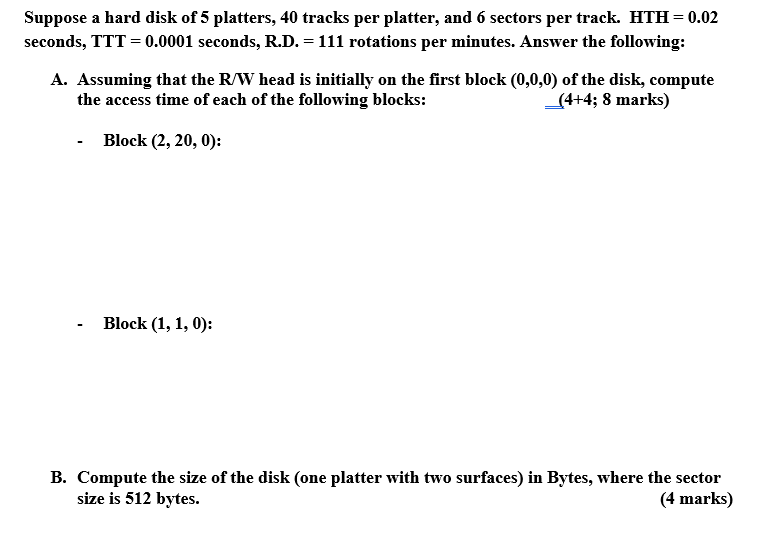 Suppose a hard disk of 5 platters, 40 tracks per platter, and 6 sectors per track. HTH = 0.02 seconds, TTT = 0.0001 seconds, R.D. = 111 rotations per minutes. Answer the following:

A. Assuming that the R/W head is initially on the first block (0,0,0) of the disk, compute the access time of each of the following blocks: (4+4; 8 marks)

- Block (2, 20, 0):

- Block (1, 1, 0):

B. Compute the size of the disk (one platter with two surfaces) in Bytes, where the sector size is 512 bytes. (4 marks)